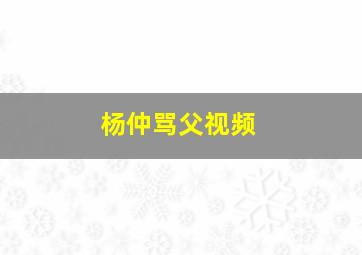 杨仲骂父视频